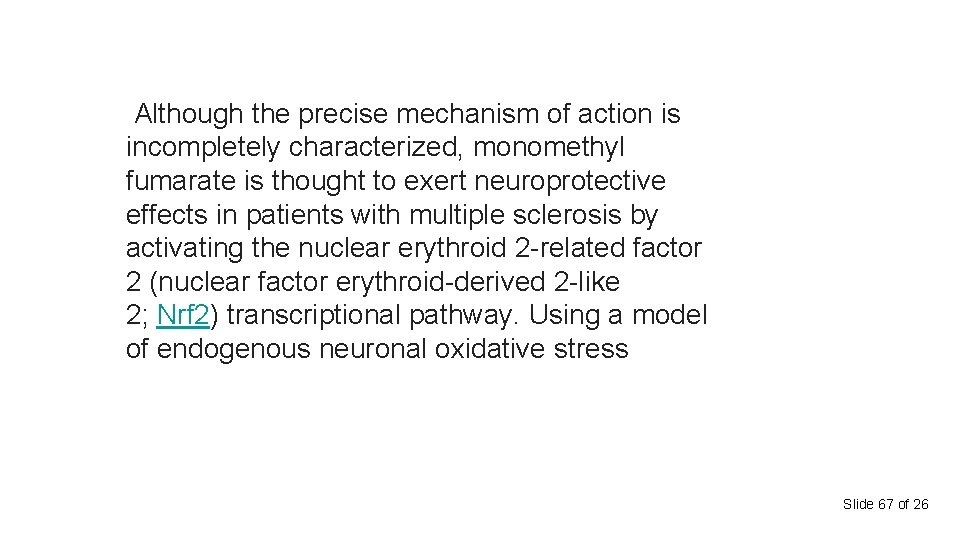 Although the precise mechanism of action is incompletely characterized, monomethyl fumarate is thought to exert neuroprotective effects in patients with multiple sclerosis by activating the nuclear erythroid 2-related factor 2 (nuclear factor erythroid-derived 2-like 2; Nrf2) transcriptional pathway. Using a model of endogenous neuronal oxidative stress

Slide 67 of 26